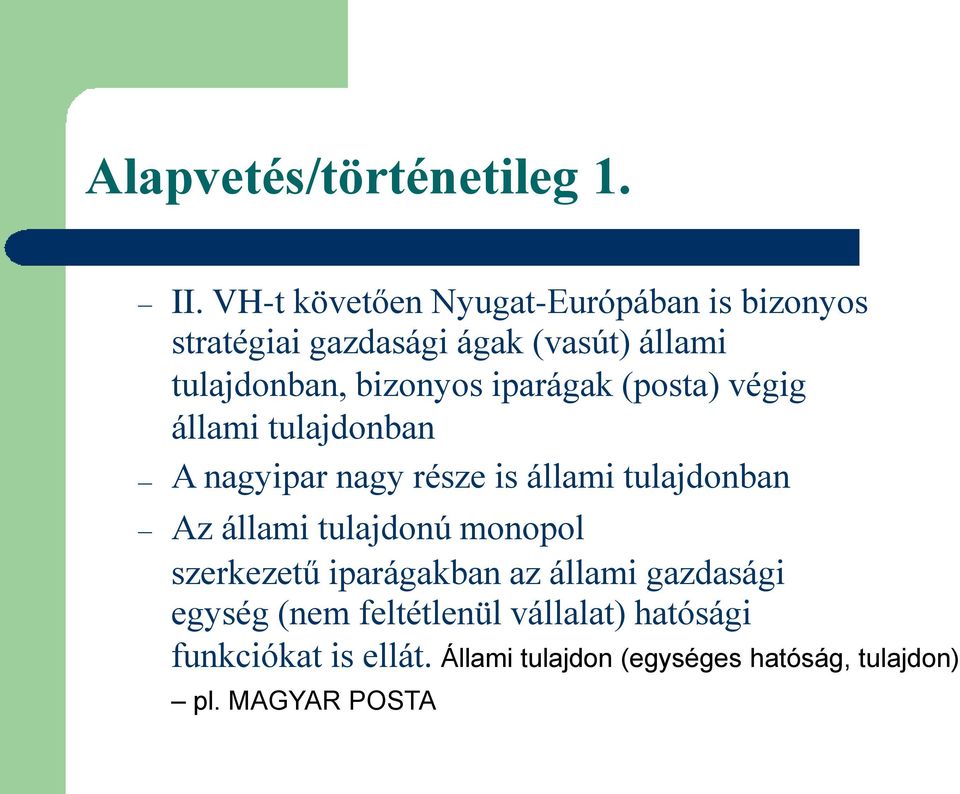 Alapvetés/történetileg 1.

– II. VH-t követően Nyugat-Európában is bizonyos stratégiai gazdasági ágak (vasút) állami tulajdonban, bizonyos iparágak (posta) végig állami tulajdonban

– A nagyipar nagy része is állami tulajdonban

– Az állami tulajdonú monopol szerkezetű iparágakban az állami gazdasági egység (nem feltétlenül vállalat) hatósági funkciókat is ellát. Állami tulajdon (egységes hatóság, tulajdon) – pl. MAGYAR POSTA